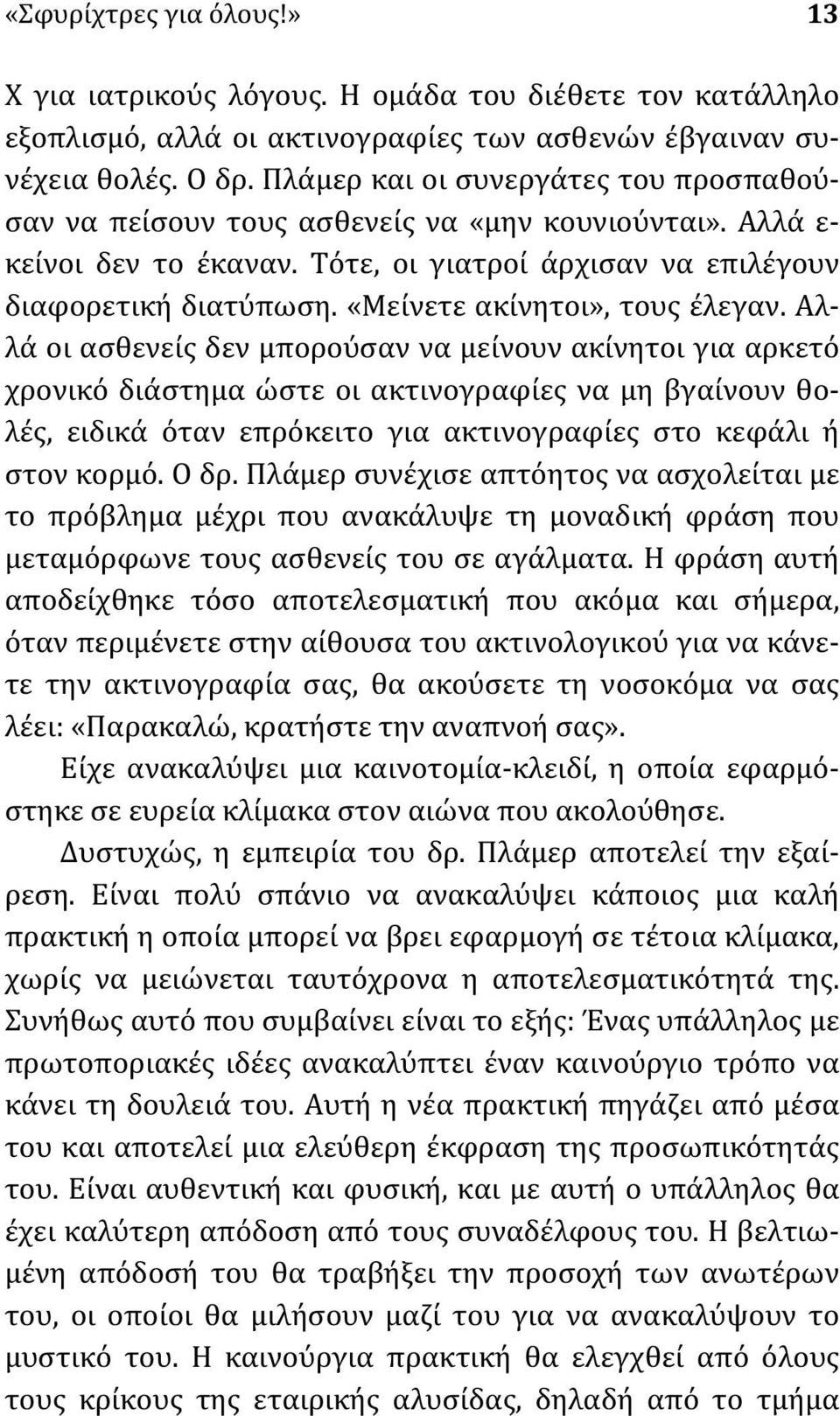 «Σφυρίχτρες για όλους!» 13

Χ για ιατρικούς λόγους. Η ομάδα του διέθετε τον κατάλληλο εξοπλισμό, αλλά οι ακτινογραφίες των ασθενών έβγαιναν συνέχεια θολές. Ο δρ. Πλάμερ και οι συνεργάτες του προσπαθούσαν να πείσουν τους ασθενείς να «μην κουνιούνται». Αλλά εκείνοι δεν το έκαναν. Τότε, οι γιατροί άρχισαν να επιλέγουν διαφορετική διατύπωση. «Μείνετε ακίνητοι», τους έλεγαν. Αλλά οι ασθενείς δεν μπορούσαν να μείνουν ακίνητοι για αρκετό χρονικό διάστημα ώστε οι ακτινογραφίες να μη βγαίνουν θολές, ειδικά όταν επρόκειτο για ακτινογραφίες στο κεφάλι ή στον κορμό. Ο δρ. Πλάμερ συνέχισε απτόητος να ασχολείται με το πρόβλημα μέχρι που ανακάλυψε τη μοναδική φράση που μεταμόρφωνε τους ασθενείς του σε αγάλματα. Η φράση αυτή αποδείχθηκε τόσο αποτελεσματική που ακόμα και σήμερα, όταν περιμένετε στην αίθουσα του ακτινολογικού για να κάνετε την ακτινογραφία σας, θα ακούσετε τη νοσοκόμα να σας λέει: «Παρακαλώ, κρατήστε την αναπνοή σας».

Είχε ανακαλύψει μια καινοτομία-κλειδί, η οποία εφαρμόστηκε σε ευρεία κλίμακα στον αιώνα που ακολούθησε.

Δυστυχώς, η εμπειρία του δρ. Πλάμερ αποτελεί την εξαίρεση. Είναι πολύ σπάνιο να ανακαλύψει κάποιος μια καλή πρακτική η οποία μπορεί να βρει εφαρμογή σε τέτοια κλίμακα, χωρίς να μειώνεται ταυτόχρονα η αποτελεσματικότητά της. Συνήθως αυτό που συμβαίνει είναι το εξής: Ένας υπάλληλος με πρωτοποριακές ιδέες ανακαλύπτει έναν καινούργιο τρόπο να κάνει τη δουλειά του. Αυτή η νέα πρακτική πηγάζει από μέσα του και αποτελεί μια ελεύθερη έκφραση της προσωπικότητάς του. Είναι αυθεντική και φυσική, και με αυτή ο υπάλληλος θα έχει καλύτερη απόδοση από τους συναδέλφους του. Η βελτιωμένη απόδοσή του θα τραβήξει την προσοχή των ανωτέρων του, οι οποίοι θα μιλήσουν μαζί του για να ανακαλύψουν το μυστικό του. Η καινούργια πρακτική θα ελεγχθεί από όλους τους κρίκους της εταιρικής αλυσίδας, δηλαδή από το τμήμα